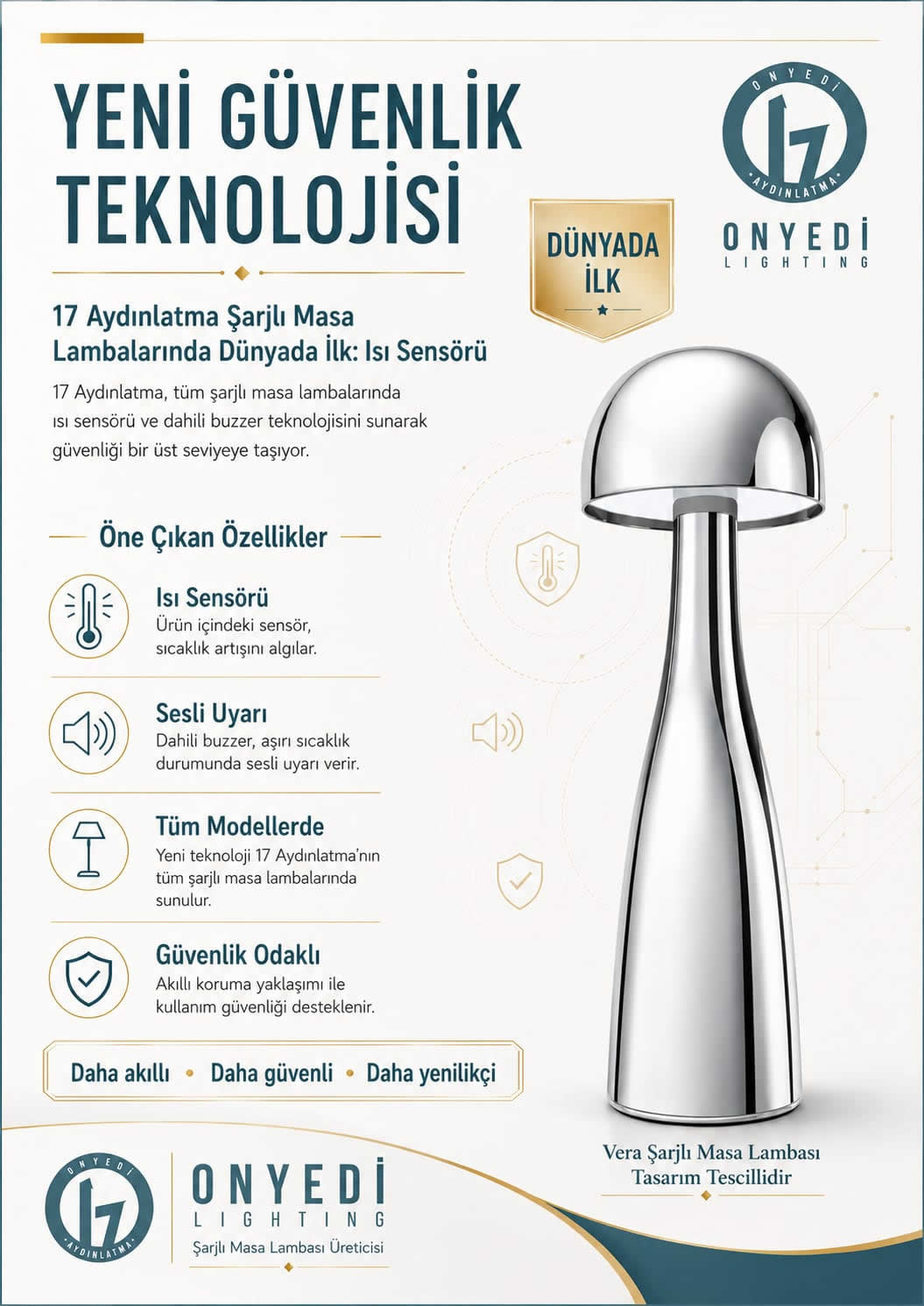 YENİ GÜVENLİK TEKNOLOJİSİ

ONYEDİ
17
AYDINLATMA

ONYEDİ
LIGHTING

DÜNYADA İLK

17 Aydınlatma Şarjlı Masa Lambalarında Dünyada İlk: Isı Sensörü

17 Aydınlatma, tüm şarjlı masa lambalarında ısı sensörü ve dahili buzzer teknolojisini sunarak güvenliği bir üst seviyeye taşıyor.

Öne Çıkan Özellikler

Isı Sensörü
Ürün içindeki sensör, sıcaklık artışını algılar.

Sesli Uyarı
Dahili buzzer, aşırı sıcaklık durumunda sesli uyarı verir.

Tüm Modellerde
Yeni teknoloji 17 Aydınlatma'nın tüm şarjlı masa lambalarında sunulur.

Güvenlik Odaklı
Akıllı koruma yaklaşımı ile kullanım güvenliği desteklenir.

Daha akıllı • Daha güvenli • Daha yenilikçi

Vera Şarjlı Masa Lambası
Tasarım Tescillidir

ONYEDİ
17
AYDINLATMA

ONYEDİ
LIGHTING
Şarjlı Masa Lambası Üreticisi